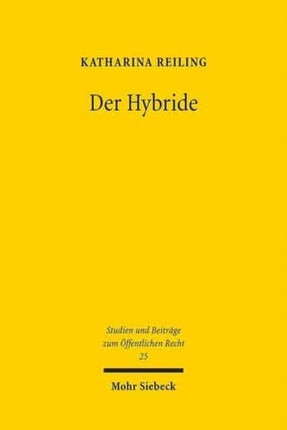 KATHARINA REILING

Der Hybride

Studien und Beiträge zum Öffentlichen Recht 25

Mohr Siebeck